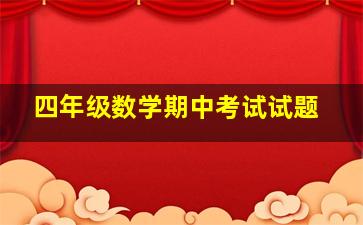 四年级数学期中考试试题